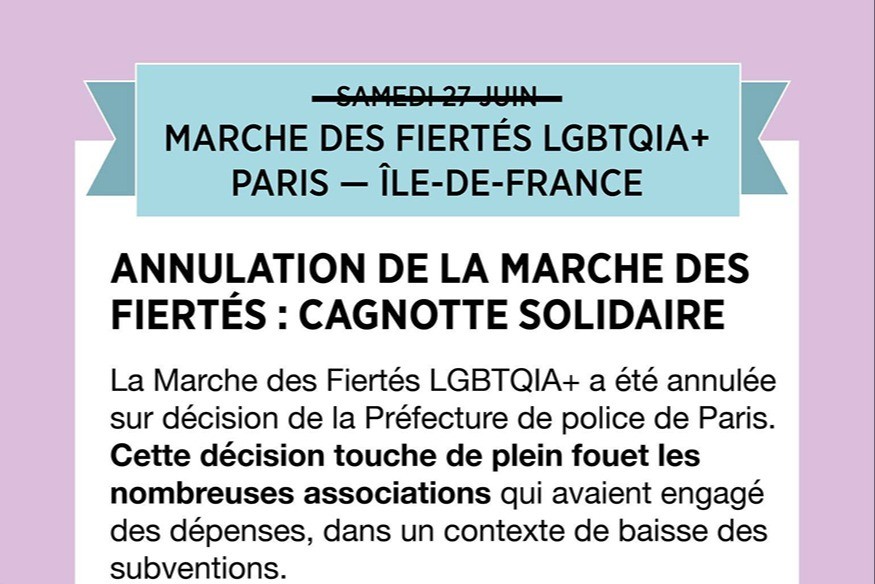 SAMEDI 27 JUIN
MARCHE DES FIERTÉS LGBTQIA+
PARIS — ÎLE-DE-FRANCE

ANNULATION DE LA MARCHE DES FIERTÉS : CAGNOTTE SOLIDAIRE

La Marche des Fiertés LGBTQIA+ a été annulée sur décision de la Préfecture de police de Paris. Cette décision touche de plein fouet les nombreuses associations qui avaient engagé des dépenses, dans un contexte de baisse des subventions.